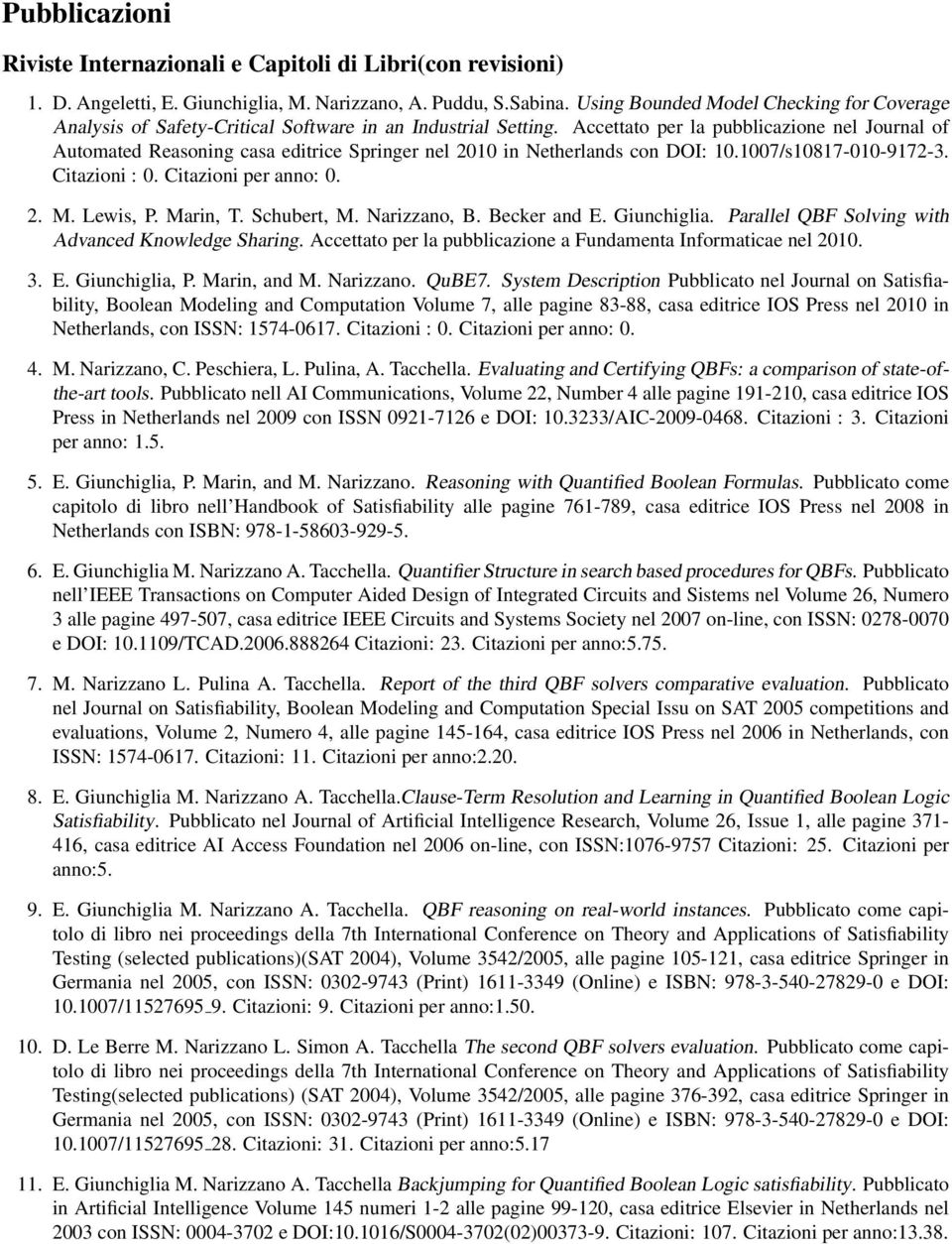 Pubblicazioni

Riviste Internazionali e Capitoli di Libri(con revisioni)

1. D. Angeletti, E. Giunchiglia, M. Narizzano, A. Puddu, S.Sabina. Using Bounded Model Checking for Coverage Analysis of Safety-Critical Software in an Industrial Setting. Accettato per la pubblicazione nel Journal of Automated Reasoning casa editrice Springer nel 2010 in Netherlands con DOI: 10.1007/s10817-010-9172-3. Citazioni : 0. Citazioni per anno: 0.

2. M. Lewis, P. Marin, T. Schubert, M. Narizzano, B. Becker and E. Giunchiglia. Parallel QBF Solving with Advanced Knowledge Sharing. Accettato per la pubblicazione a Fundamenta Informaticae nel 2010.

3. E. Giunchiglia, P. Marin, and M. Narizzano. QuBE7. System Description Pubblicato nel Journal on Satisfiability, Boolean Modeling and Computation Volume 7, alle pagine 83-88, casa editrice IOS Press nel 2010 in Netherlands, con ISSN: 1574-0617. Citazioni : 0. Citazioni per anno: 0.

4. M. Narizzano, C. Peschiera, L. Pulina, A. Tacchella. Evaluating and Certifying QBFs: a comparison of state-of-the-art tools. Pubblicato nell AI Communications, Volume 22, Number 4 alle pagine 191-210, casa editrice IOS Press in Netherlands nel 2009 con ISSN 0921-7126 e DOI: 10.3233/AIC-2009-0468. Citazioni : 3. Citazioni per anno: 1.5.

5. E. Giunchiglia, P. Marin, and M. Narizzano. Reasoning with Quantified Boolean Formulas. Pubblicato come capitolo di libro nell'Handbook of Satisfiability alle pagine 761-789, casa editrice IOS Press nel 2008 in Netherlands con ISBN: 978-1-58603-929-5.

6. E. Giunchiglia M. Narizzano A. Tacchella. Quantifier Structure in search based procedures for QBFs. Pubblicato nell'IEEE Transactions on Computer Aided Design of Integrated Circuits and Sistems nel Volume 26, Numero 3 alle pagine 497-507, casa editrice IEEE Circuits and Systems Society nel 2007 on-line, con ISSN: 0278-0070 e DOI: 10.1109/TCAD.2006.888264 Citazioni: 23. Citazioni per anno:5.75.

7. M. Narizzano L. Pulina A. Tacchella. Report of the third QBF solvers comparative evaluation. Pubblicato nel Journal on Satisfiability, Boolean Modeling and Computation Special Issu on SAT 2005 competitions and evaluations, Volume 2, Numero 4, alle pagine 145-164, casa editrice IOS Press nel 2006 in Netherlands, con ISSN: 1574-0617. Citazioni: 11. Citazioni per anno:2.20.

8. E. Giunchiglia M. Narizzano A. Tacchella.Clause-Term Resolution and Learning in Quantified Boolean Logic Satisfiability. Pubblicato nel Journal of Artificial Intelligence Research, Volume 26, Issue 1, alle pagine 371-416, casa editrice AI Access Foundation nel 2006 on-line, con ISSN:1076-9757 Citazioni: 25. Citazioni per anno:5.

9. E. Giunchiglia M. Narizzano A. Tacchella. QBF reasoning on real-world instances. Pubblicato come capitolo di libro nei proceedings della 7th International Conference on Theory and Applications of Satisfiability Testing (selected publications)(SAT 2004), Volume 3542/2005, alle pagine 105-121, casa editrice Springer in Germania nel 2005, con ISSN: 0302-9743 (Print) 1611-3349 (Online) e ISBN: 978-3-540-27829-0 e DOI: 10.1007/11527695_9. Citazioni: 9. Citazioni per anno:1.50.

10. D. Le Berre M. Narizzano L. Simon A. Tacchella The second QBF solvers evaluation. Pubblicato come capitolo di libro nei proceedings della 7th International Conference on Theory and Applications of Satisfiability Testing(selected publications) (SAT 2004), Volume 3542/2005, alle pagine 376-392, casa editrice Springer in Germania nel 2005, con ISSN: 0302-9743 (Print) 1611-3349 (Online) e ISBN: 978-3-540-27829-0 e DOI: 10.1007/11527695_28. Citazioni: 31. Citazioni per anno:5.17

11. E. Giunchiglia M. Narizzano A. Tacchella Backjumping for Quantified Boolean Logic satisfiability. Pubblicato in Artificial Intelligence Volume 145 numeri 1-2 alle pagine 99-120, casa editrice Elsevier in Netherlands nel 2003 con ISSN: 0004-3702 e DOI:10.1016/S0004-3702(02)00373-9. Citazioni: 107. Citazioni per anno:13.38.